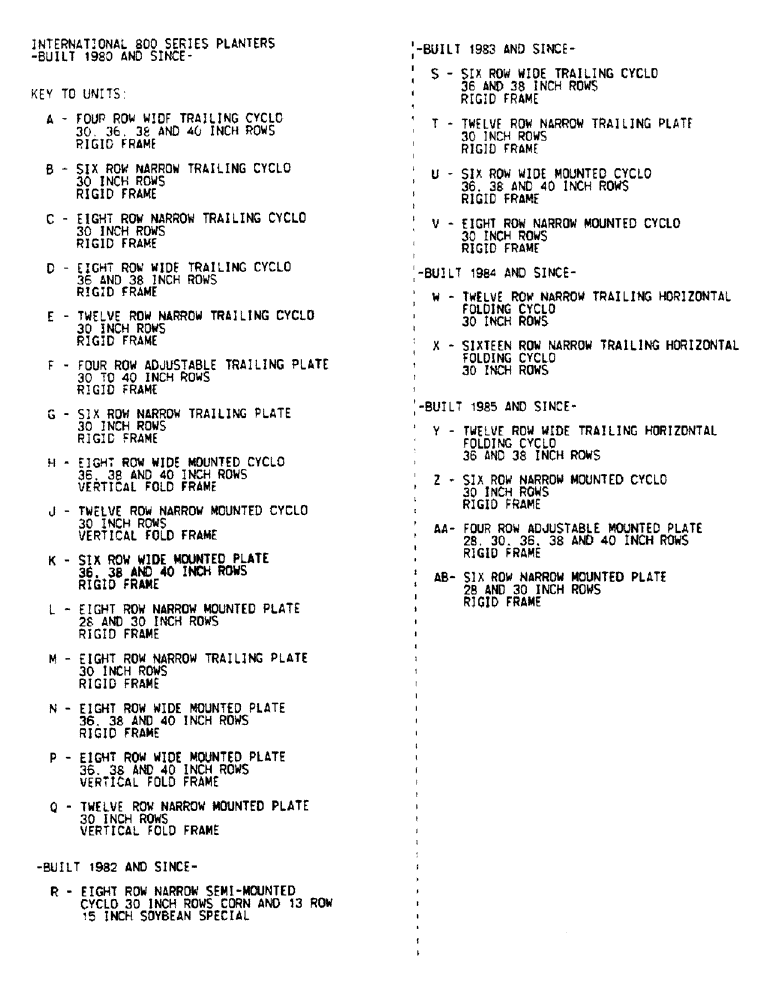 INTERNATIONAL 800 SERIES PLANTERS
-BUILT 1980 AND SINCE-

KEY TO UNITS:

A - FOUR ROW WIDE TRAILING CYCLO
30, 36, 38 AND 40 INCH ROWS
RIGID FRAME

B - SIX ROW NARROW TRAILING CYCLO
30 INCH ROWS
RIGID FRAME

C - EIGHT ROW NARROW TRAILING CYCLO
30 INCH ROWS
RIGID FRAME

D - EIGHT ROW WIDE TRAILING CYCLO
36 AND 38 INCH ROWS
RIGID FRAME

E - TWELVE ROW NARROW TRAILING CYCLO
30 INCH ROWS
RIGID FRAME

F - FOUR ROW ADJUSTABLE TRAILING PLATE
30 TO 40 INCH ROWS
RIGID FRAME

G - SIX ROW NARROW TRAILING PLATE
30 INCH ROWS
RIGID FRAME

H - EIGHT ROW WIDE MOUNTED CYCLO
36, 38 AND 40 INCH ROWS
VERTICAL FOLD FRAME

J - TWELVE ROW NARROW MOUNTED CYCLO
30 INCH ROWS
VERTICAL FOLD FRAME

K - SIX ROW WIDE MOUNTED PLATE
36, 38 AND 40 INCH ROWS
RIGID FRAME

L - EIGHT ROW NARROW MOUNTED PLATE
28 AND 30 INCH ROWS
RIGID FRAME

M - EIGHT ROW NARROW TRAILING PLATE
30 INCH ROWS
RIGID FRAME

N - EIGHT ROW WIDE MOUNTED PLATE
36, 38 AND 40 INCH ROWS
RIGID FRAME

P - EIGHT ROW WIDE MOUNTED PLATE
36, 38 AND 40 INCH ROWS
VERTICAL FOLD FRAME

Q - TWELVE ROW NARROW MOUNTED PLATE
30 INCH ROWS
VERTICAL FOLD FRAME

-BUILT 1982 AND SINCE-

R - EIGHT ROW NARROW SEMI-MOUNTED CYCLO 30 INCH ROWS CORN AND 13 ROW 15 INCH SOYBEAN SPECIAL

-BUILT 1983 AND SINCE-

S - SIX ROW WIDE TRAILING CYCLO
36 AND 38 INCH ROWS
RIGID FRAME

T - TWELVE ROW NARROW TRAILING PLATE
30 INCH ROWS
RIGID FRAME

U - SIX ROW WIDE MOUNTED CYCLO
36, 38 AND 40 INCH ROWS
RIGID FRAME

V - EIGHT ROW NARROW MOUNTED CYCLO
30 INCH ROWS
RIGID FRAME

-BUILT 1984 AND SINCE-

W - TWELVE ROW NARROW TRAILING HORIZONTAL FOLDING CYCLO
30 INCH ROWS

X - SIXTEEN ROW NARROW TRAILING HORIZONTAL FOLDING CYCLO
30 INCH ROWS

-BUILT 1985 AND SINCE-

Y - TWELVE ROW WIDE TRAILING HORIZONTAL FOLDING CYCLO
36 AND 38 INCH ROWS

Z - SIX ROW NARROW MOUNTED CYCLO
30 INCH ROWS
RIGID FRAME

AA- FOUR ROW ADJUSTABLE MOUNTED PLATE
28, 30, 36, 38 AND 40 INCH ROWS
RIGID FRAME

AB- SIX ROW NARROW MOUNTED PLATE
28 AND 30 INCH ROWS
RIGID FRAME